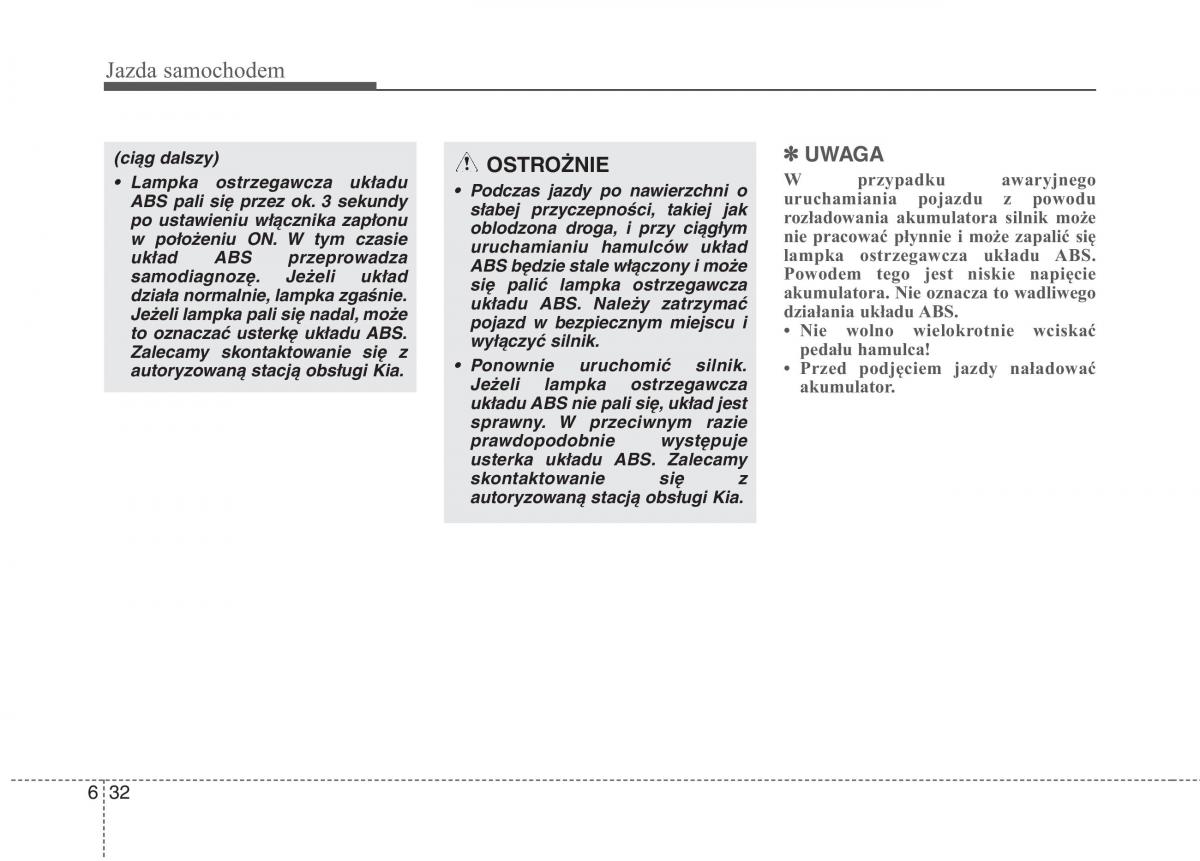 Jazda samochodem

(ciąg dalszy)

• Lampka ostrzegawcza układu ABS pali się przez ok. 3 sekundy po ustawieniu włącznika zapłonu w położeniu ON. W tym czasie układ ABS przeprowadza samodiagnozę. Jeżeli układ działa normalnie, lampka zgaśnie. Jeżeli lampka pali się nadal, może to oznaczać usterkę układu ABS. Zalecamy skontaktowanie się z autoryzowaną stacją obsługi Kia.

OSTROŻNIE

• Podczas jazdy po nawierzchni o słabej przyczepności, takiej jak oblodzona droga, i przy ciągłym uruchamianiu hamulców układ ABS będzie stale włączony i może się palić lampka ostrzegawcza układu ABS. Należy zatrzymać pojazd w bezpiecznym miejscu i wyłączyć silnik.

• Ponownie uruchomić silnik. Jeżeli lampka ostrzegawcza układu ABS nie pali się, układ jest sprawny. W przeciwnym razie prawdopodobnie występuje usterka układu ABS. Zalecamy skontaktowanie się z autoryzowaną stacją obsługi Kia.

✽ UWAGA

W przypadku awaryjnego uruchamiania pojazdu z powodu rozładowania akumulatora silnik może nie pracować płynnie i może zapalić się lampka ostrzegawcza układu ABS. Powodem tego jest niskie napięcie akumulatora. Nie oznacza to wadliwego działania układu ABS.

• Nie wolno wielokrotnie wciskać pedału hamulca!

• Przed podjęciem jazdy naładować akumulator.

6 32